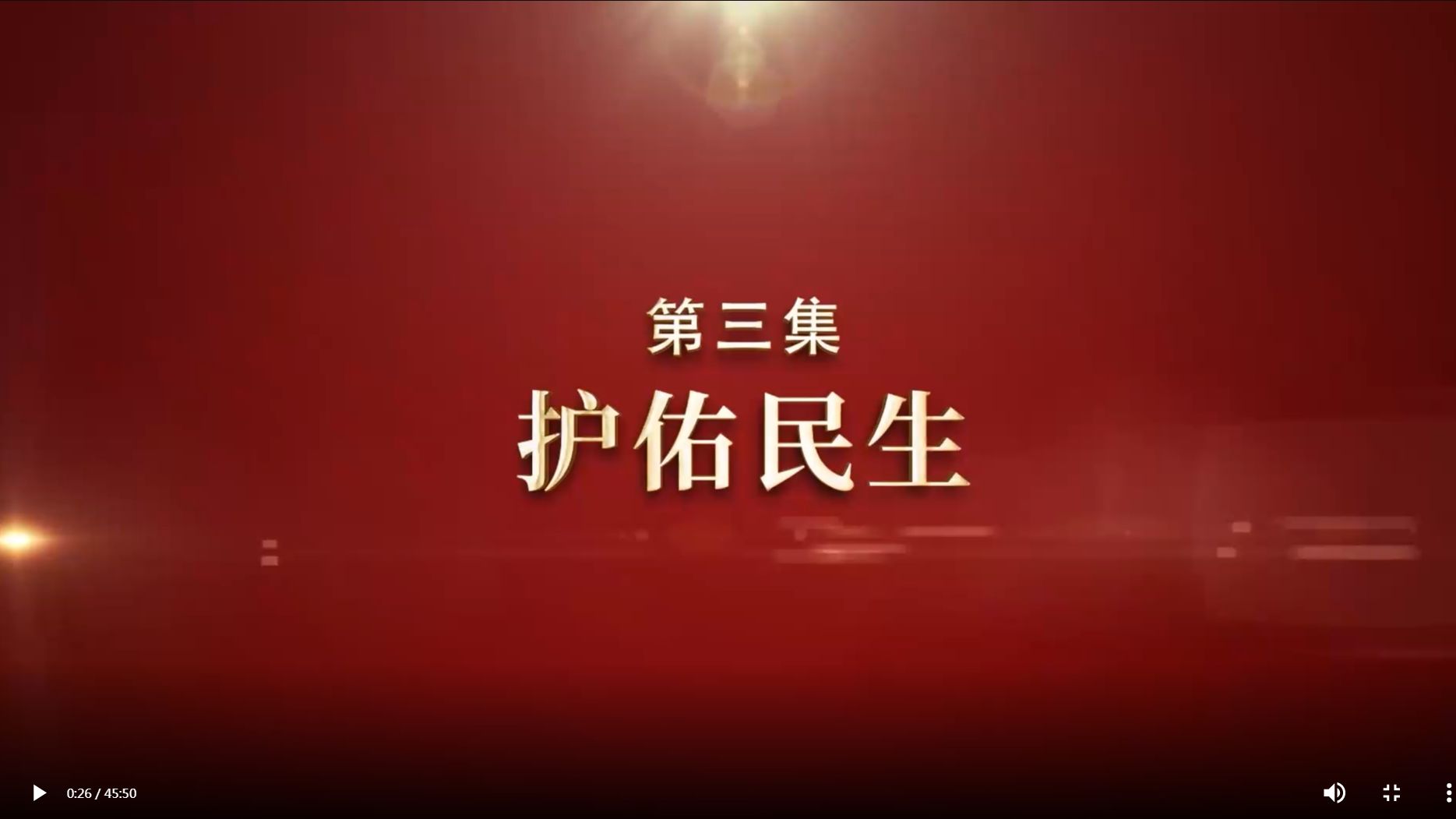 第三集

护佑民生

0:26 / 45:50